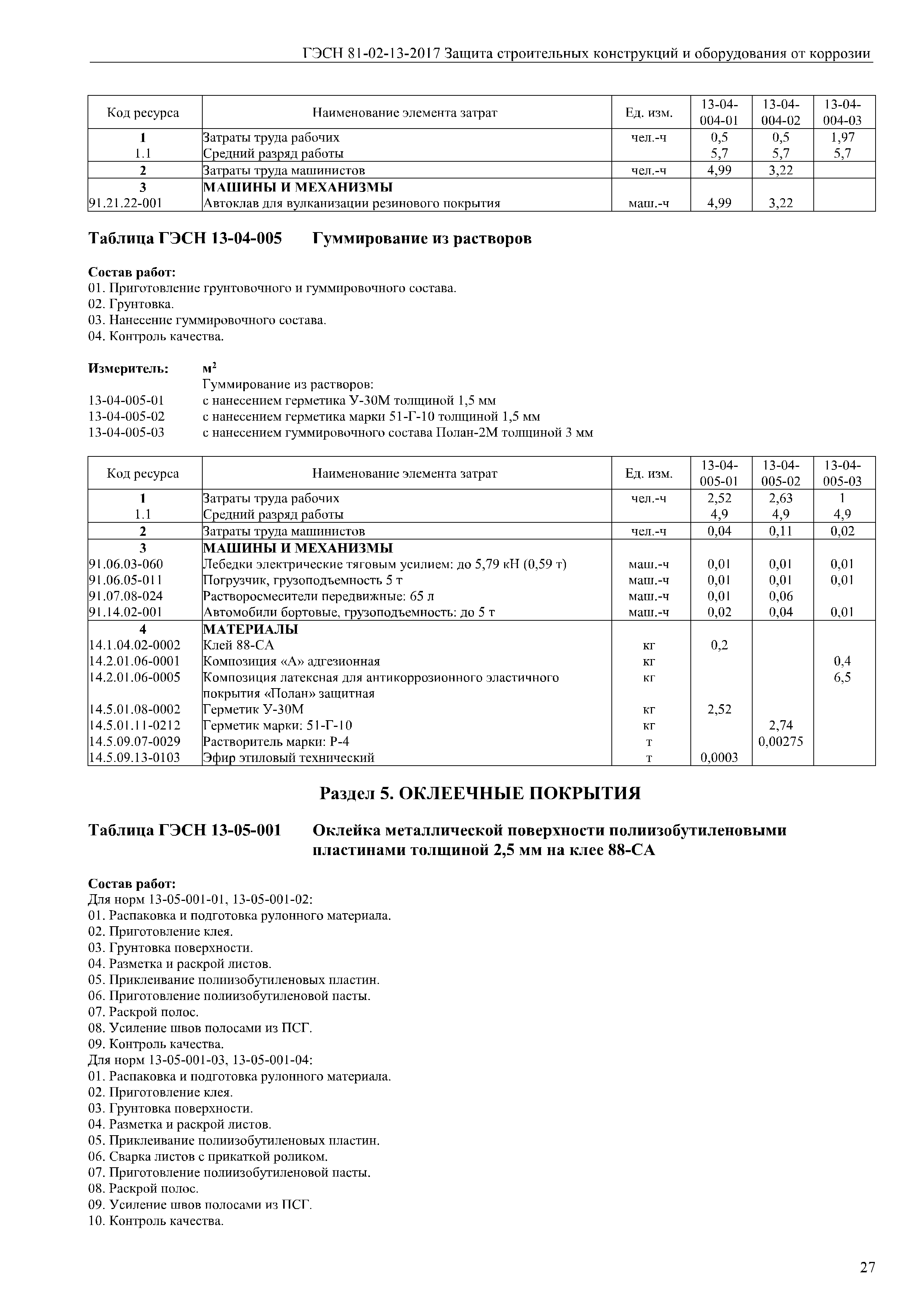 ГЭСН 81-02-13-2017 Защита строительных конструкций и оборудования от коррозии

| Код ресурса | Наименование элемента затрат | Ед. изм. | 13-04-004-01 | 13-04-004-02 | 13-04-004-03 |
|---|---|---|---|---|---|
| 1 | Затраты труда рабочих | чел.-ч | 0,5 | 0,5 | 1,97 |
| 1.1 | Средний разряд работы | | 5,7 | 5,7 | 5,7 |
| 2 | Затраты труда машинистов | чел.-ч | 4,99 | 3,22 | |
| 3 | МАШИНЫ И МЕХАНИЗМЫ | | | | |
| 91.21.22-001 | Автоклав для вулканизации резинового покрытия | маш.-ч | 4,99 | 3,22 | |

Таблица ГЭСН 13-04-005 Гуммирование из растворов

Состав работ:
01. Приготовление грунтовочного и гуммировочного состава.
02. Грунтовка.
03. Нанесение гуммировочного состава.
04. Контроль качества.

Измеритель: $м^2$
Гуммирование из растворов:
13-04-005-01 с нанесением герметика У-30М толщиной 1,5 мм
13-04-005-02 с нанесением герметика марки 51-Г-10 толщиной 1,5 мм
13-04-005-03 с нанесением гуммировочного состава Полан-2М толщиной 3 мм

| Код ресурса | Наименование элемента затрат | Ед. изм. | 13-04-005-01 | 13-04-005-02 | 13-04-005-03 |
|---|---|---|---|---|---|
| 1 | Затраты труда рабочих | чел.-ч | 2,52 | 2,63 | 1 |
| 1.1 | Средний разряд работы | | 4,9 | 4,9 | 4,9 |
| 2 | Затраты труда машинистов | чел.-ч | 0,04 | 0,11 | 0,02 |
| 3 | МАШИНЫ И МЕХАНИЗМЫ | | | | |
| 91.06.03-060 | Лебедки электрические тяговым усилием: до 5,79 кН (0,59 т) | маш.-ч | 0,01 | 0,01 | 0,01 |
| 91.06.05-011 | Погрузчик, грузоподъемность 5 т | маш.-ч | 0,01 | 0,01 | 0,01 |
| 91.07.08-024 | Растворосмесители передвижные: 65 л | маш.-ч | 0,01 | 0,06 | |
| 91.14.02-001 | Автомобили бортовые, грузоподъемность: до 5 т | маш.-ч | 0,02 | 0,04 | 0,01 |
| 4 | МАТЕРИАЛЫ | | | | |
| 14.1.04.02-0002 | Клей 88-СА | кг | 0,2 | | |
| 14.2.01.06-0001 | Композиция «А» адгезионная | кг | | | 0,4 |
| 14.2.01.06-0005 | Композиция латексная для антикоррозионного эластичного покрытия «Полан» защитная | кг | | | 6,5 |
| 14.5.01.08-0002 | Герметик У-30М | кг | 2,52 | | |
| 14.5.01.11-0212 | Герметик марки: 51-Г-10 | кг | | 2,74 | |
| 14.5.09.07-0029 | Растворитель марки: Р-4 | т | | 0,00275 | |
| 14.5.09.13-0103 | Эфир этиловый технический | т | 0,0003 | | |

Раздел 5. ОКЛЕЕЧНЫЕ ПОКРЫТИЯ

Таблица ГЭСН 13-05-001 Оклейка металлической поверхности полиизобутиленовыми пластинами толщиной 2,5 мм на клее 88-СА

Состав работ:
Для норм 13-05-001-01, 13-05-001-02:
01. Распаковка и подготовка рулонного материала.
02. Приготовление клея.
03. Грунтовка поверхности.
04. Разметка и раскрой листов.
05. Приклеивание полиизобутиленовых пластин.
06. Приготовление полиизобутиленовой пасты.
07. Раскрой полос.
08. Усиление швов полосами из ПСГ.
09. Контроль качества.
Для норм 13-05-001-03, 13-05-001-04:
01. Распаковка и подготовка рулонного материала.
02. Приготовление клея.
03. Грунтовка поверхности.
04. Разметка и раскрой листов.
05. Приклеивание полиизобутиленовых пластин.
06. Сварка листов с прикаткой роликом.
07. Приготовление полиизобутиленовой пасты.
08. Раскрой полос.
09. Усиление швов полосами из ПСГ.
10. Контроль качества.

27